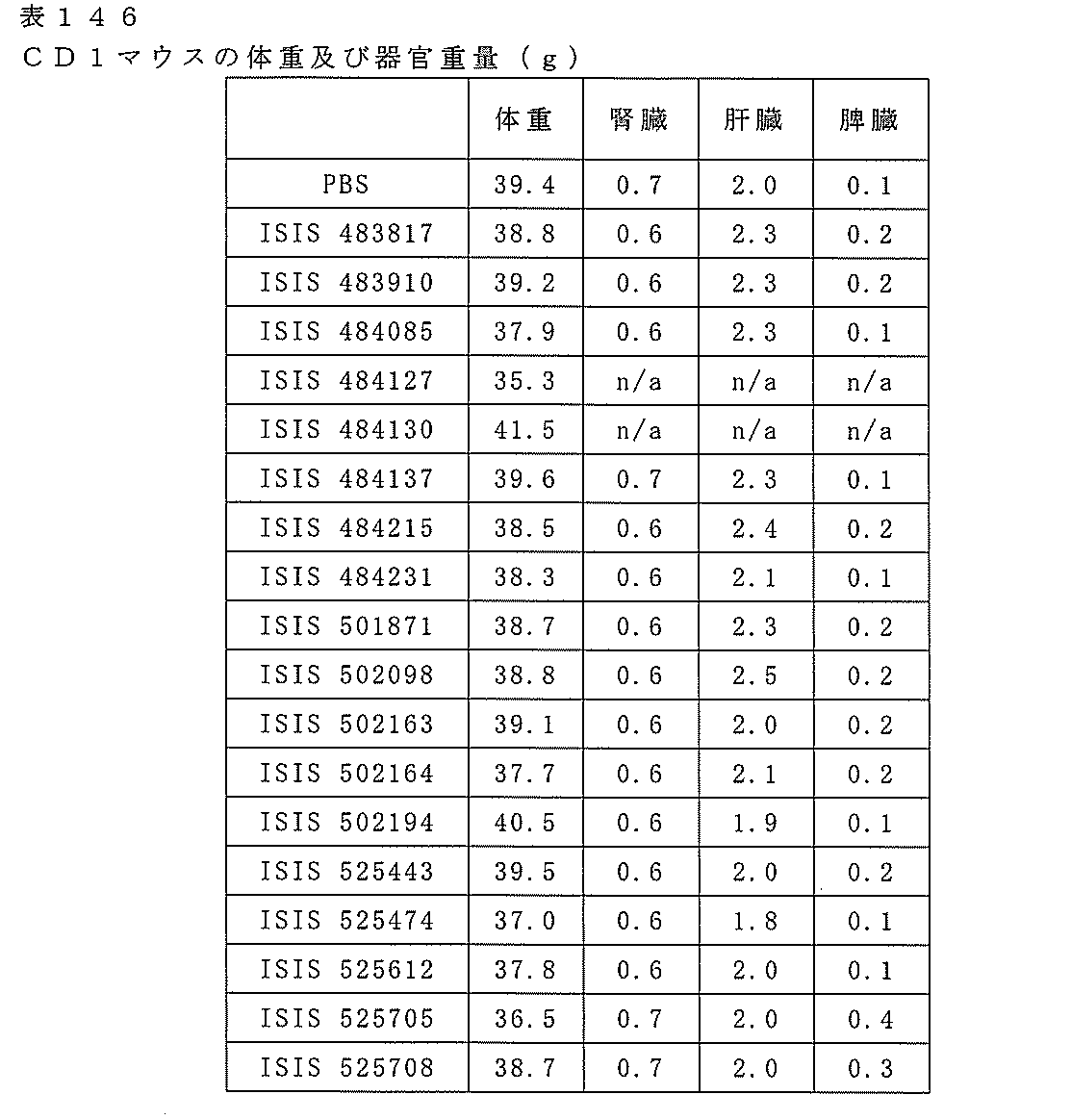 表１４６
ＣＤ１マウスの体重及び器官重量（ｇ）

|  | 体重 | 腎臓 | 肝臓 | 脾臓 |
|---|---|---|---|---|
| PBS | 39.4 | 0.7 | 2.0 | 0.1 |
| ISIS 483817 | 38.8 | 0.6 | 2.3 | 0.2 |
| ISIS 483910 | 39.2 | 0.6 | 2.3 | 0.2 |
| ISIS 484085 | 37.9 | 0.6 | 2.3 | 0.1 |
| ISIS 484127 | 35.3 | n/a | n/a | n/a |
| ISIS 484130 | 41.5 | n/a | n/a | n/a |
| ISIS 484137 | 39.6 | 0.7 | 2.3 | 0.1 |
| ISIS 484215 | 38.5 | 0.6 | 2.4 | 0.2 |
| ISIS 484231 | 38.3 | 0.6 | 2.1 | 0.1 |
| ISIS 501871 | 38.7 | 0.6 | 2.3 | 0.2 |
| ISIS 502098 | 38.8 | 0.6 | 2.5 | 0.2 |
| ISIS 502163 | 39.1 | 0.6 | 2.0 | 0.2 |
| ISIS 502164 | 37.7 | 0.6 | 2.1 | 0.2 |
| ISIS 502194 | 40.5 | 0.6 | 1.9 | 0.1 |
| ISIS 525443 | 39.5 | 0.6 | 2.0 | 0.2 |
| ISIS 525474 | 37.0 | 0.6 | 1.8 | 0.1 |
| ISIS 525612 | 37.8 | 0.6 | 2.0 | 0.1 |
| ISIS 525705 | 36.5 | 0.7 | 2.0 | 0.4 |
| ISIS 525708 | 38.7 | 0.7 | 2.0 | 0.3 |